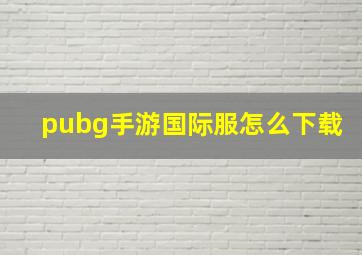 pubg手游国际服怎么下载